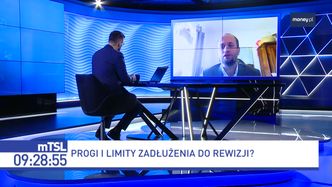 money.pl

mTSL
09:28:55

PROGI I LIMITY ZADŁUŻENIA DO REWIZJI?